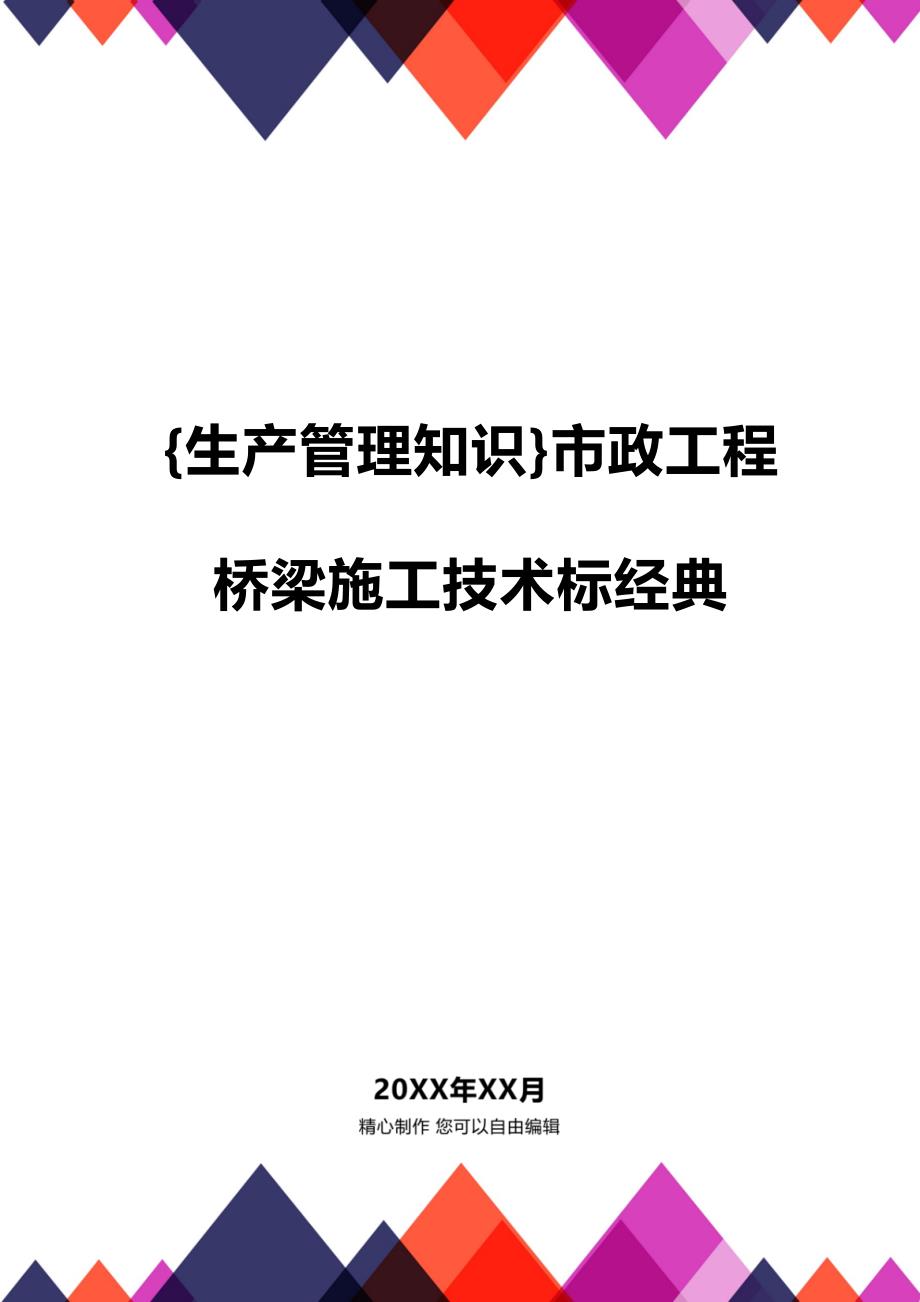 {生产管理知识}市政工程桥梁施工技术标经典

20XX年XX月

精心制作 您可以自由编辑